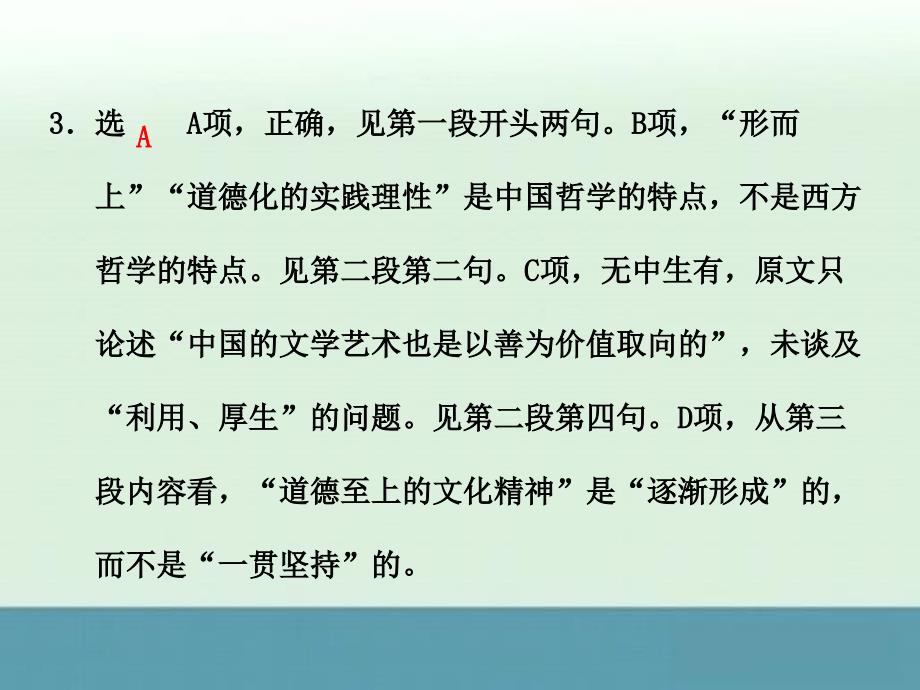 3．选 A A项，正确，见第一段开头两句。B项，“形而上”“道德化的实践理性”是中国哲学的特点，不是西方哲学的特点。见第二段第二句。C项，无中生有，原文只论述“中国的文学艺术也是以善为价值取向的”，未谈及“利用、厚生”的问题。见第二段第四句。D项，从第三段内容看，“道德至上的文化精神”是“逐渐形成”的，而不是“一贯坚持”的。